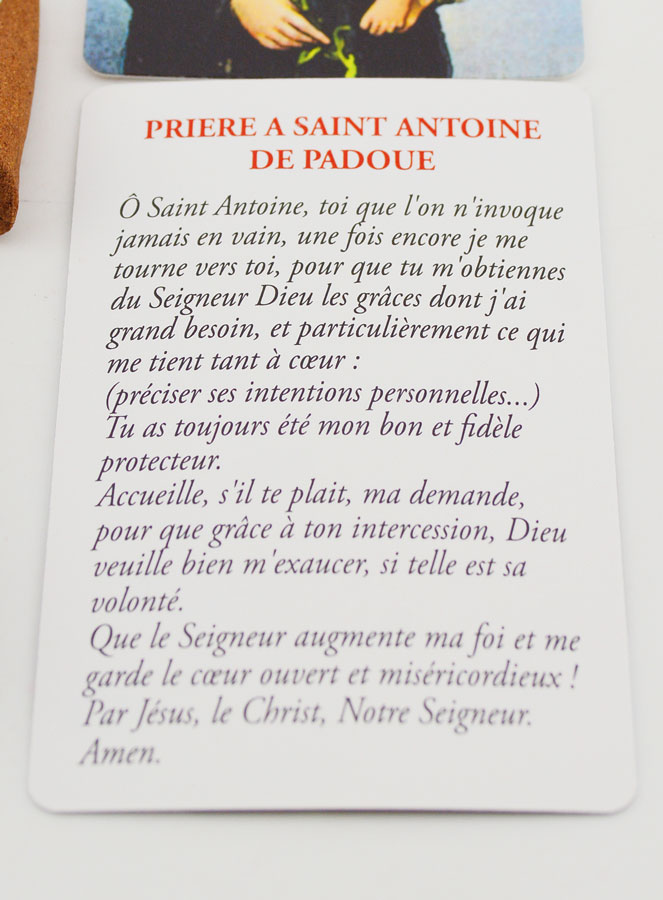 PRIERE A SAINT ANTOINE DE PADOUE

Ô Saint Antoine, toi que l'on n'invoque jamais en vain, une fois encore je me tourne vers toi, pour que tu m'obtiennes du Seigneur Dieu les grâces dont j'ai grand besoin, et particulièrement ce qui me tient tant à cœur :
(préciser ses intentions personnelles...)
Tu as toujours été mon bon et fidèle protecteur.
Accueille, s'il te plait, ma demande, pour que grâce à ton intercession, Dieu veuille bien m'exaucer, si telle est sa volonté.
Que le Seigneur augmente ma foi et me garde le cœur ouvert et miséricordieux !
Par Jésus, le Christ, Notre Seigneur.
Amen.